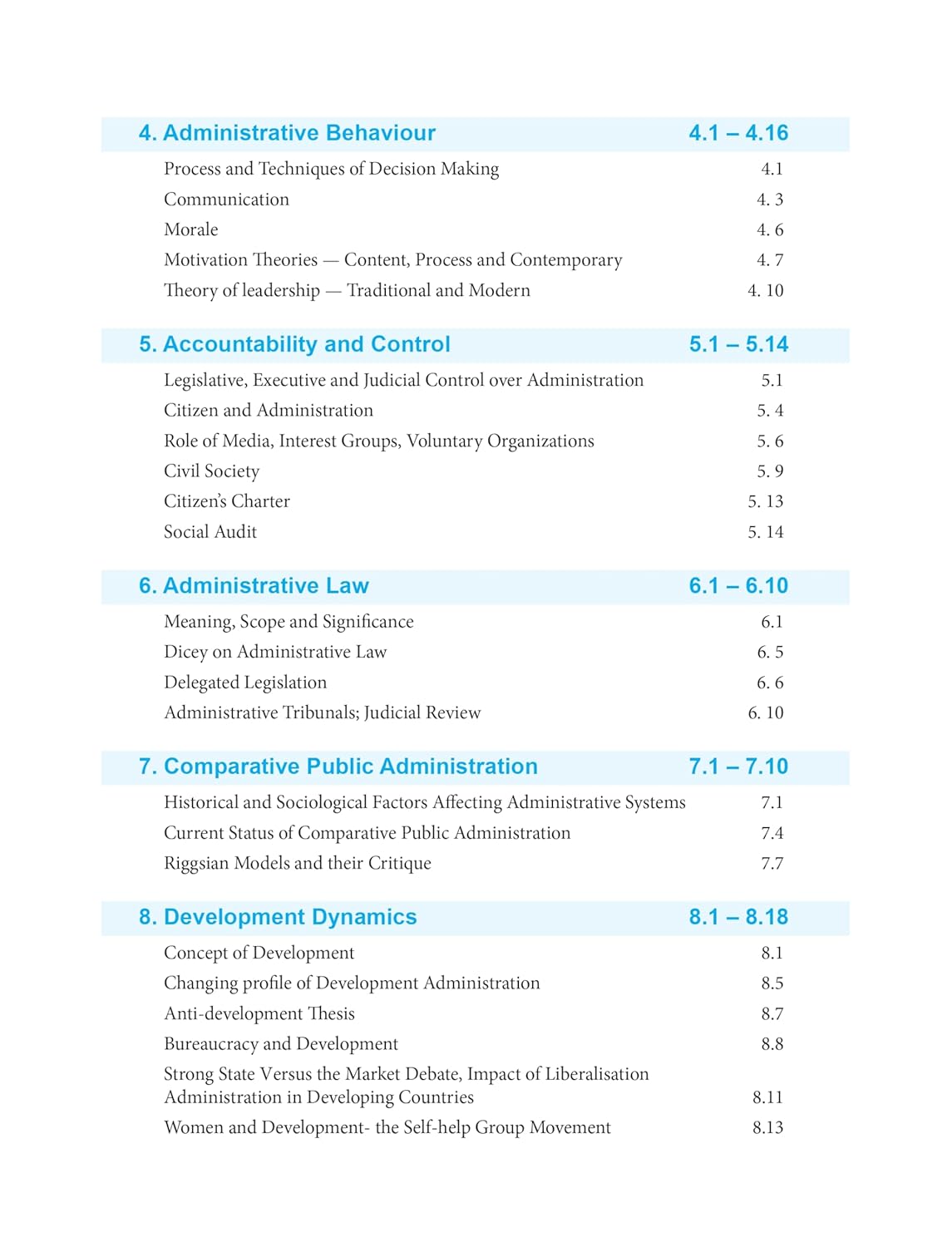 4. Administrative Behaviour 4.1 – 4.16

Process and Techniques of Decision Making 4.1
Communication 4. 3
Morale 4. 6
Motivation Theories — Content, Process and Contemporary 4. 7
Theory of leadership — Traditional and Modern 4. 10

5. Accountability and Control 5.1 – 5.14

Legislative, Executive and Judicial Control over Administration 5.1
Citizen and Administration 5. 4
Role of Media, Interest Groups, Voluntary Organizations 5. 6
Civil Society 5. 9
Citizen's Charter 5. 13
Social Audit 5. 14

6. Administrative Law 6.1 – 6.10

Meaning, Scope and Significance 6.1
Dicey on Administrative Law 6. 5
Delegated Legislation 6. 6
Administrative Tribunals; Judicial Review 6. 10

7. Comparative Public Administration 7.1 – 7.10

Historical and Sociological Factors Affecting Administrative Systems 7.1
Current Status of Comparative Public Administration 7.4
Riggsian Models and their Critique 7.7

8. Development Dynamics 8.1 – 8.18

Concept of Development 8.1
Changing profile of Development Administration 8.5
Anti-development Thesis 8.7
Bureaucracy and Development 8.8
Strong State Versus the Market Debate, Impact of Liberalisation Administration in Developing Countries 8.11
Women and Development- the Self-help Group Movement 8.13